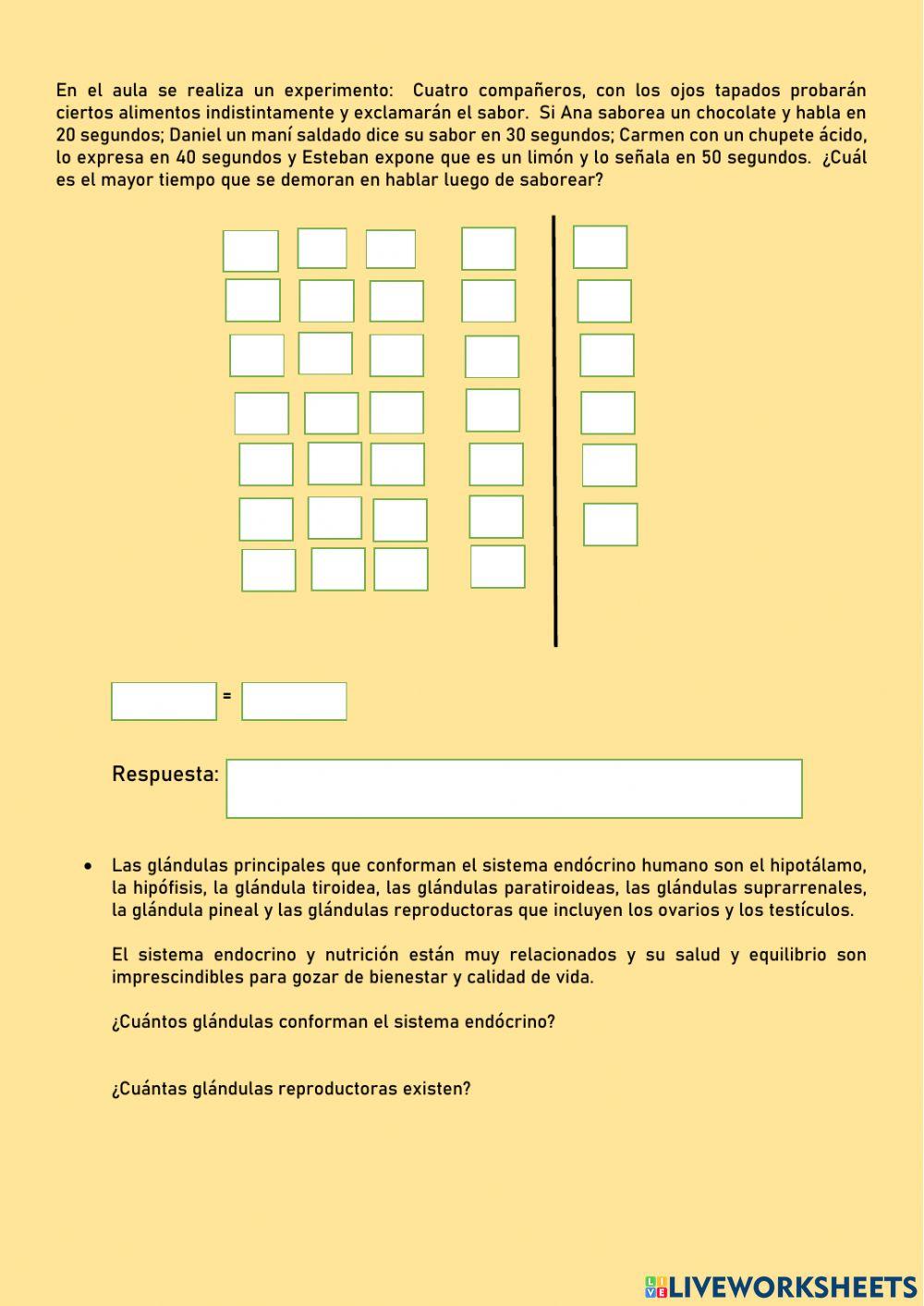 En el aula se realiza un experimento: Cuatro compañeros, con los ojos tapados probarán ciertos alimentos indistintamente y exclamarán el sabor. Si Ana saborea un chocolate y habla en 20 segundos; Daniel un maní saldado dice su sabor en 30 segundos; Carmen con un chupete ácido, lo expresa en 40 segundos y Esteban expone que es un limón y lo señala en 50 segundos. ¿Cuál es el mayor tiempo que se demoran en hablar luego de saborear?

=

Respuesta:

• Las glándulas principales que conforman el sistema endócrino humano son el hipotálamo, la hipófisis, la glándula tiroidea, las glándulas paratiroideas, las glándulas suprarrenales, la glándula pineal y las glándulas reproductoras que incluyen los ovarios y los testículos.

El sistema endocrino y nutrición están muy relacionados y su salud y equilibrio son imprescindibles para gozar de bienestar y calidad de vida.

¿Cuántos glándulas conforman el sistema endócrino?

¿Cuántas glándulas reproductoras existen?

LIVEWORKSHEETS